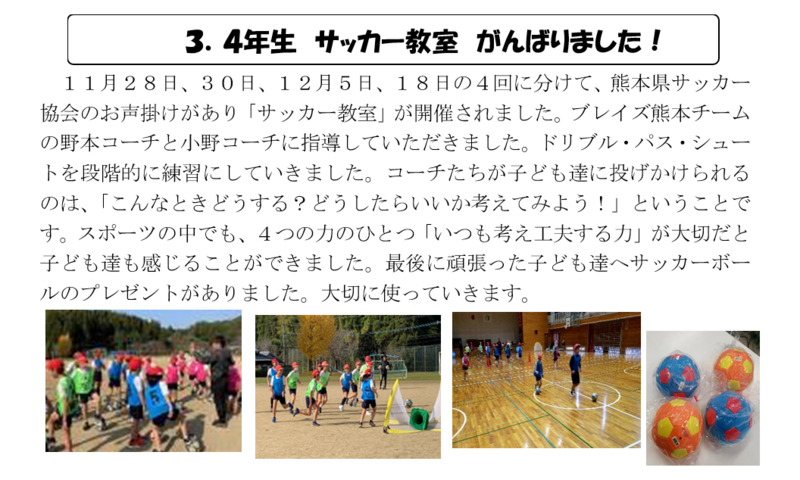 3. 4年生 サッカー教室 がんばりました！

１１月２８日、３０日、１２月５日、１８日の４回に分けて、熊本県サッカー協会のお声掛けがあり「サッカー教室」が開催されました。ブレイズ熊本チームの野本コーチと小野コーチに指導していただきました。ドリブル・パス・シュートを段階的に練習にしていきました。コーチたちが子ども達に投げかけられるのは、「こんなときどうする？どうしたらいいか考えてみよう！」ということです。スポーツの中でも、４つの力のひとつ「いつも考え工夫する力」が大切だと子ども達も感じることができました。最後に頑張った子ども達へサッカーボールのプレゼントがありました。大切に使っていきます。